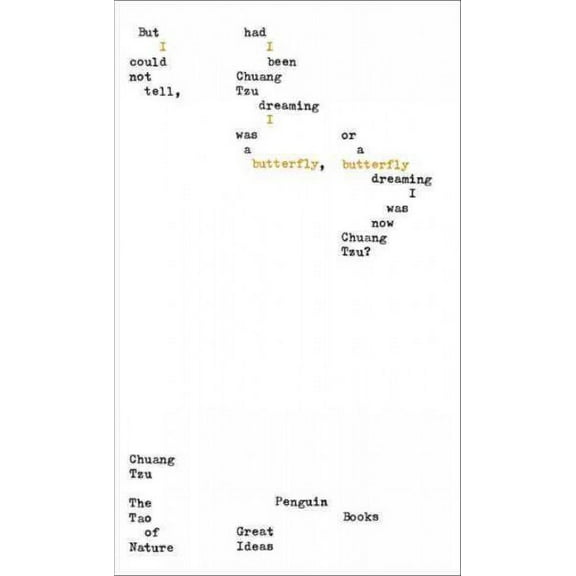 But
I
could
not
tell,

had
I
been
Chuang
Tzu
dreaming
I
was
a
butterfly,

or
a
butterfly
dreaming
I
was
now
Chuang
Tzu?

Chuang
Tzu

The
Tao
of
Nature

Penguin
Books
Great
Ideas